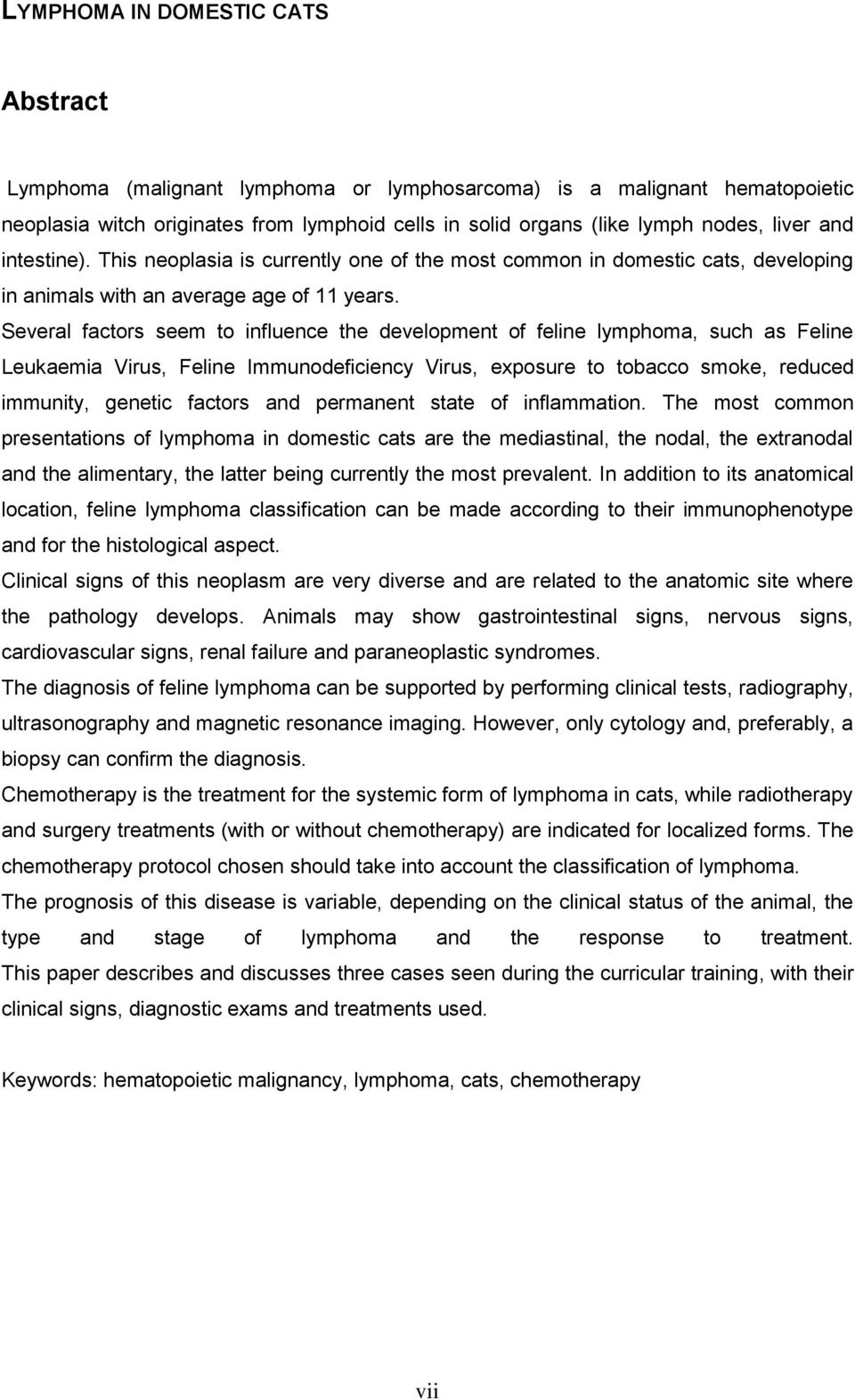 LYMPHOMA IN DOMESTIC CATS

Abstract

Lymphoma (malignant lymphoma or lymphosarcoma) is a malignant hematopoietic neoplasia witch originates from lymphoid cells in solid organs (like lymph nodes, liver and intestine). This neoplasia is currently one of the most common in domestic cats, developing in animals with an average age of 11 years.

Several factors seem to influence the development of feline lymphoma, such as Feline Leukaemia Virus, Feline Immunodeficiency Virus, exposure to tobacco smoke, reduced immunity, genetic factors and permanent state of inflammation. The most common presentations of lymphoma in domestic cats are the mediastinal, the nodal, the extranodal and the alimentary, the latter being currently the most prevalent. In addition to its anatomical location, feline lymphoma classification can be made according to their immunophenotype and for the histological aspect.

Clinical signs of this neoplasm are very diverse and are related to the anatomic site where the pathology develops. Animals may show gastrointestinal signs, nervous signs, cardiovascular signs, renal failure and paraneoplastic syndromes.

The diagnosis of feline lymphoma can be supported by performing clinical tests, radiography, ultrasonography and magnetic resonance imaging. However, only cytology and, preferably, a biopsy can confirm the diagnosis.

Chemotherapy is the treatment for the systemic form of lymphoma in cats, while radiotherapy and surgery treatments (with or without chemotherapy) are indicated for localized forms. The chemotherapy protocol chosen should take into account the classification of lymphoma.

The prognosis of this disease is variable, depending on the clinical status of the animal, the type and stage of lymphoma and the response to treatment. This paper describes and discusses three cases seen during the curricular training, with their clinical signs, diagnostic exams and treatments used.

Keywords: hematopoietic malignancy, lymphoma, cats, chemotherapy

vii